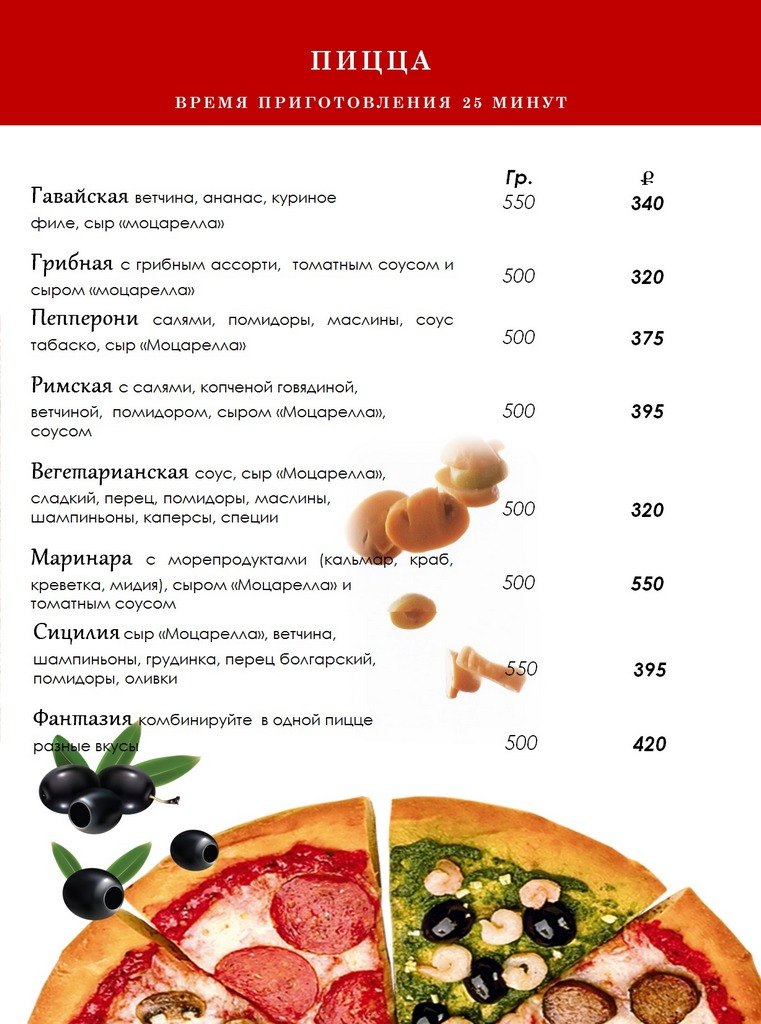 ПИЦЦА

ВРЕМЯ ПРИГОТОВЛЕНИЯ 25 МИНУТ

| | Гр. | ₽ |
|---|---|---|
| Гавайская ветчина, ананас, куриное филе, сыр «моцарелла» | 550 | 340 |
| Грибная с грибным ассорти, томатным соусом и сыром «моцарелла» | 500 | 320 |
| Пепперони салями, помидоры, маслины, соус табаско, сыр «Моцарелла» | 500 | 375 |
| Римская с салями, копченой говядиной, ветчиной, помидором, сыром «Моцарелла», соусом | 500 | 395 |
| Вегетарианская соус, сыр «Моцарелла», сладкий, перец, помидоры, маслины, шампиньоны, каперсы, специи | 500 | 320 |
| Маринара с морепродуктами (кальмар, краб, креветка, мидия), сыром «Моцарелла» и томатным соусом | 500 | 550 |
| Сицилия сыр «Моцарелла», ветчина, шампиньоны, грудинка, перец болгарский, помидоры, оливки | 550 | 395 |
| Фантазия комбинируйте в одной пицце разные вкусы | 500 | 420 |